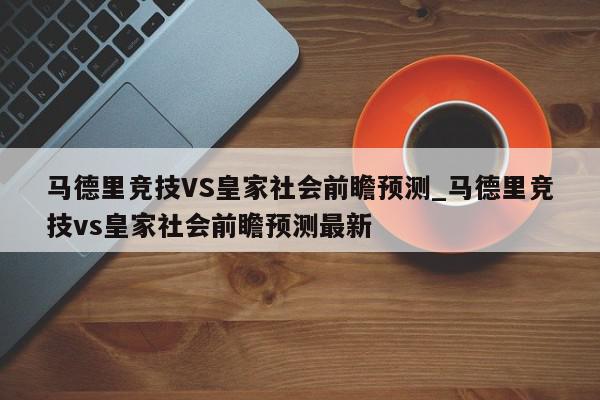 马德里竞技VS皇家社会前瞻预测_马德里竞技vs皇家社会前瞻预测最新